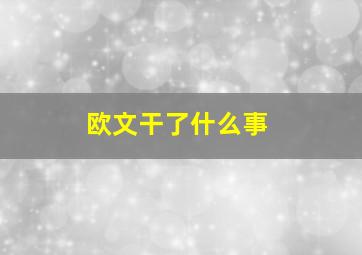 欧文干了什么事